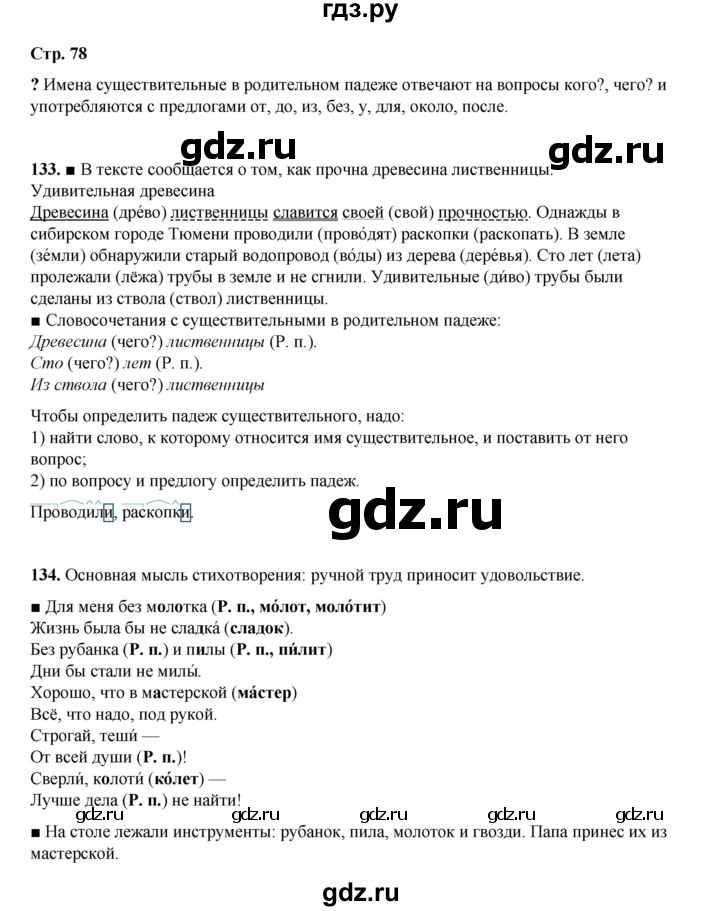 гдз.ру

Стр. 78

? Имена существительные в родительном падеже отвечают на вопросы кого?, чего? и употребляются с предлогами от, до, из, без, у, для, около, после.

gdz.ru gdz.ru

133. ■ В тексте сообщается о том, как прочна древесина лиственницы.
Удивительная древесина
Древесина (дрéво) лиственницы славится своей (свой) прочностью. Однажды в сибирском городе Тюмени проводили (провóдят) раскопки (раскопать). В земле (зéмли) обнаружили старый водопровод (вóды) из дерева (дерéвья). Сто лет (лета) пролежали (лёжа) трубы в земле и не сгнили. Удивительные (дúво) трубы были сделаны из ствола (ствол) лиственницы.
■ Словосочетания с существительными в родительном падеже:
Древесина (чего?) лиственницы (Р. п.).
Сто (чего?) лет (Р. п.).
Из ствола (чего?) лиственницы

Чтобы определить падеж существительного, надо:
1) найти слово, к которому относится имя существительное, и поставить от него вопрос;
2) по вопросу и предлогу определить падеж.

Проводили, раскопки.

gdz.ru

134. Основная мысль стихотворения: ручной труд приносит удовольствие.

■ Для меня без молотка (Р. п., мóлот, молóтит)
Жизнь была бы не сладкá (сладок).
Без рубанка (Р. п.) и пилы (Р. п., пúлит)
Дни бы стали не милы́.
Хорошо, что в мастерской (мáстер)
Всё, что надо, под рукой.
Строгай, тешú —
От всей души (Р. п.)!
Сверлú, колотú (кóлет) —
Лучше дела (Р. п.) не найти!
gdz.ru gdz.ru gdz.ru gdz.ru gdz.ru
■ На столе лежали инструменты: рубанок, пила, молоток и гвозди. Папа принес их из мастерской.

gdz.ru